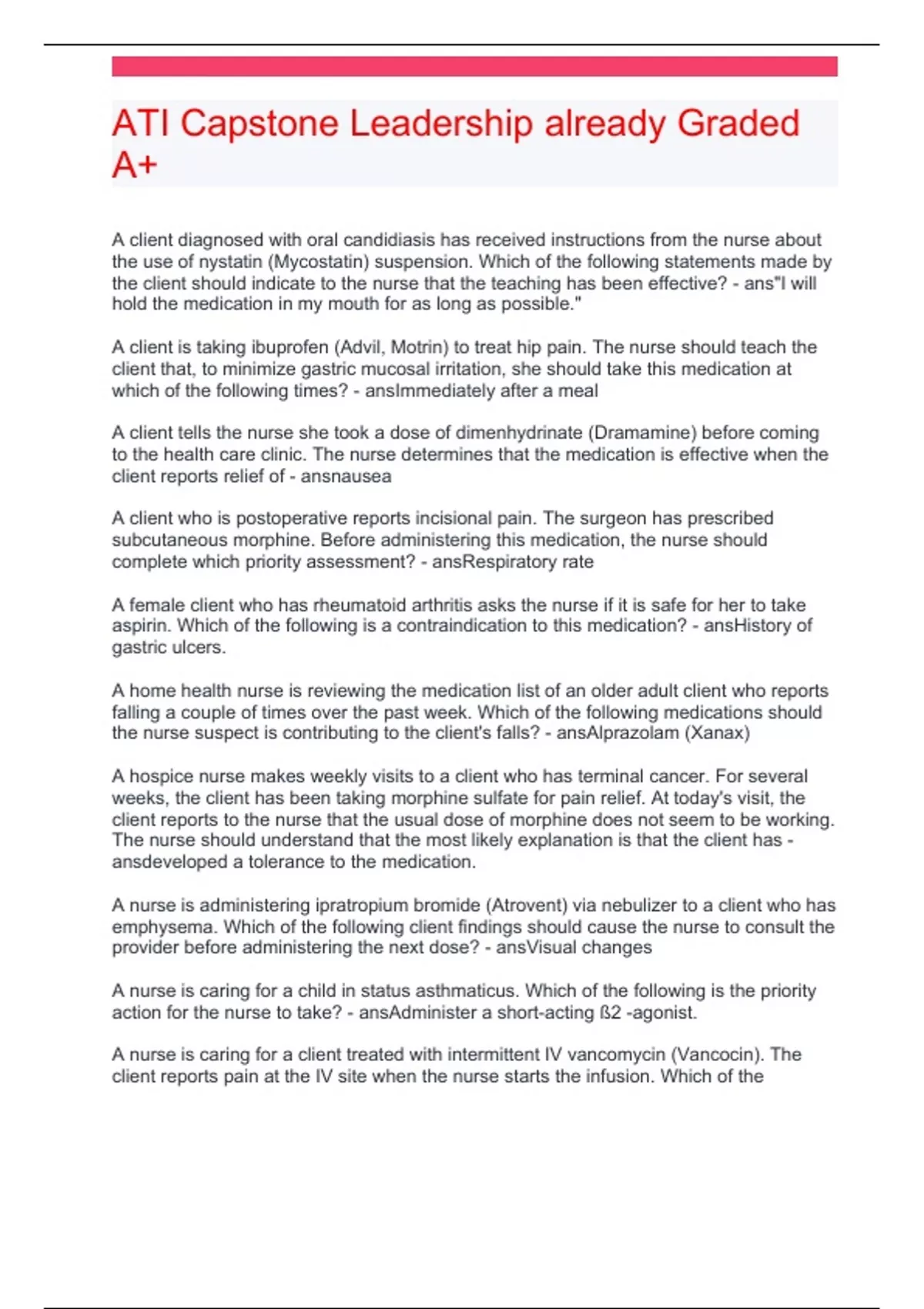 ATI Capstone Leadership already Graded A+

A client diagnosed with oral candidiasis has received instructions from the nurse about the use of nystatin (Mycostatin) suspension. Which of the following statements made by the client should indicate to the nurse that the teaching has been effective? - ans"I will hold the medication in my mouth for as long as possible."

A client is taking ibuprofen (Advil, Motrin) to treat hip pain. The nurse should teach the client that, to minimize gastric mucosal irritation, she should take this medication at which of the following times? - ansImmediately after a meal

A client tells the nurse she took a dose of dimenhydrinate (Dramamine) before coming to the health care clinic. The nurse determines that the medication is effective when the client reports relief of - ansnausea

A client who is postoperative reports incisional pain. The surgeon has prescribed subcutaneous morphine. Before administering this medication, the nurse should complete which priority assessment? - ansRespiratory rate

A female client who has rheumatoid arthritis asks the nurse if it is safe for her to take aspirin. Which of the following is a contraindication to this medication? - ansHistory of gastric ulcers.

A home health nurse is reviewing the medication list of an older adult client who reports falling a couple of times over the past week. Which of the following medications should the nurse suspect is contributing to the client's falls? - ansAlprazolam (Xanax)

A hospice nurse makes weekly visits to a client who has terminal cancer. For several weeks, the client has been taking morphine sulfate for pain relief. At today's visit, the client reports to the nurse that the usual dose of morphine does not seem to be working. The nurse should understand that the most likely explanation is that the client has - ansdeveloped a tolerance to the medication.

A nurse is administering ipratropium bromide (Atrovent) via nebulizer to a client who has emphysema. Which of the following client findings should cause the nurse to consult the provider before administering the next dose? - ansVisual changes

A nurse is caring for a child in status asthmaticus. Which of the following is the priority action for the nurse to take? - ansAdminister a short-acting ß2 -agonist.

A nurse is caring for a client treated with intermittent IV vancomycin (Vancocin). The client reports pain at the IV site when the nurse starts the infusion. Which of the